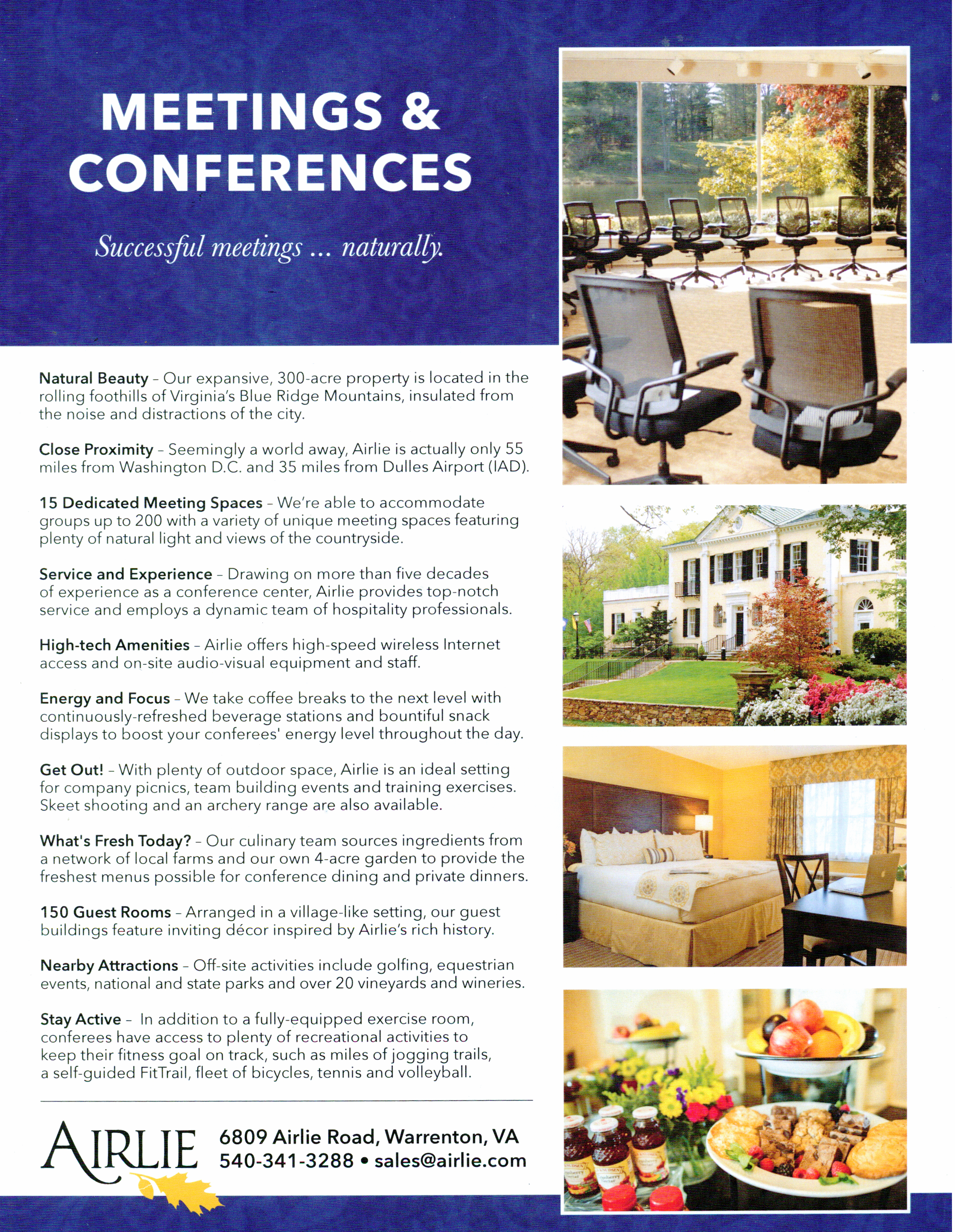 MEETINGS & CONFERENCES

Successful meetings ... naturally.

Natural Beauty – Our expansive, 300-acre property is located in the rolling foothills of Virginia's Blue Ridge Mountains, insulated from the noise and distractions of the city.

Close Proximity – Seemingly a world away, Airlie is actually only 55 miles from Washington D.C. and 35 miles from Dulles Airport (IAD).

15 Dedicated Meeting Spaces – We're able to accommodate groups up to 200 with a variety of unique meeting spaces featuring plenty of natural light and views of the countryside.

Service and Experience – Drawing on more than five decades of experience as a conference center, Airlie provides top-notch service and employs a dynamic team of hospitality professionals.

High-tech Amenities – Airlie offers high-speed wireless Internet access and on-site audio-visual equipment and staff.

Energy and Focus – We take coffee breaks to the next level with continuously-refreshed beverage stations and bountiful snack displays to boost your conferees' energy level throughout the day.

Get Out! – With plenty of outdoor space, Airlie is an ideal setting for company picnics, team building events and training exercises. Skeet shooting and an archery range are also available.

What's Fresh Today? – Our culinary team sources ingredients from a network of local farms and our own 4-acre garden to provide the freshest menus possible for conference dining and private dinners.

150 Guest Rooms – Arranged in a village-like setting, our guest buildings feature inviting décor inspired by Airlie's rich history.

Nearby Attractions – Off-site activities include golfing, equestrian events, national and state parks and over 20 vineyards and wineries.

Stay Active – In addition to a fully-equipped exercise room, conferees have access to plenty of recreational activities to keep their fitness goal on track, such as miles of jogging trails, a self-guided FitTrail, fleet of bicycles, tennis and volleyball.

AIRLIE

6809 Airlie Road, Warrenton, VA
540-341-3288 • sales@airlie.com